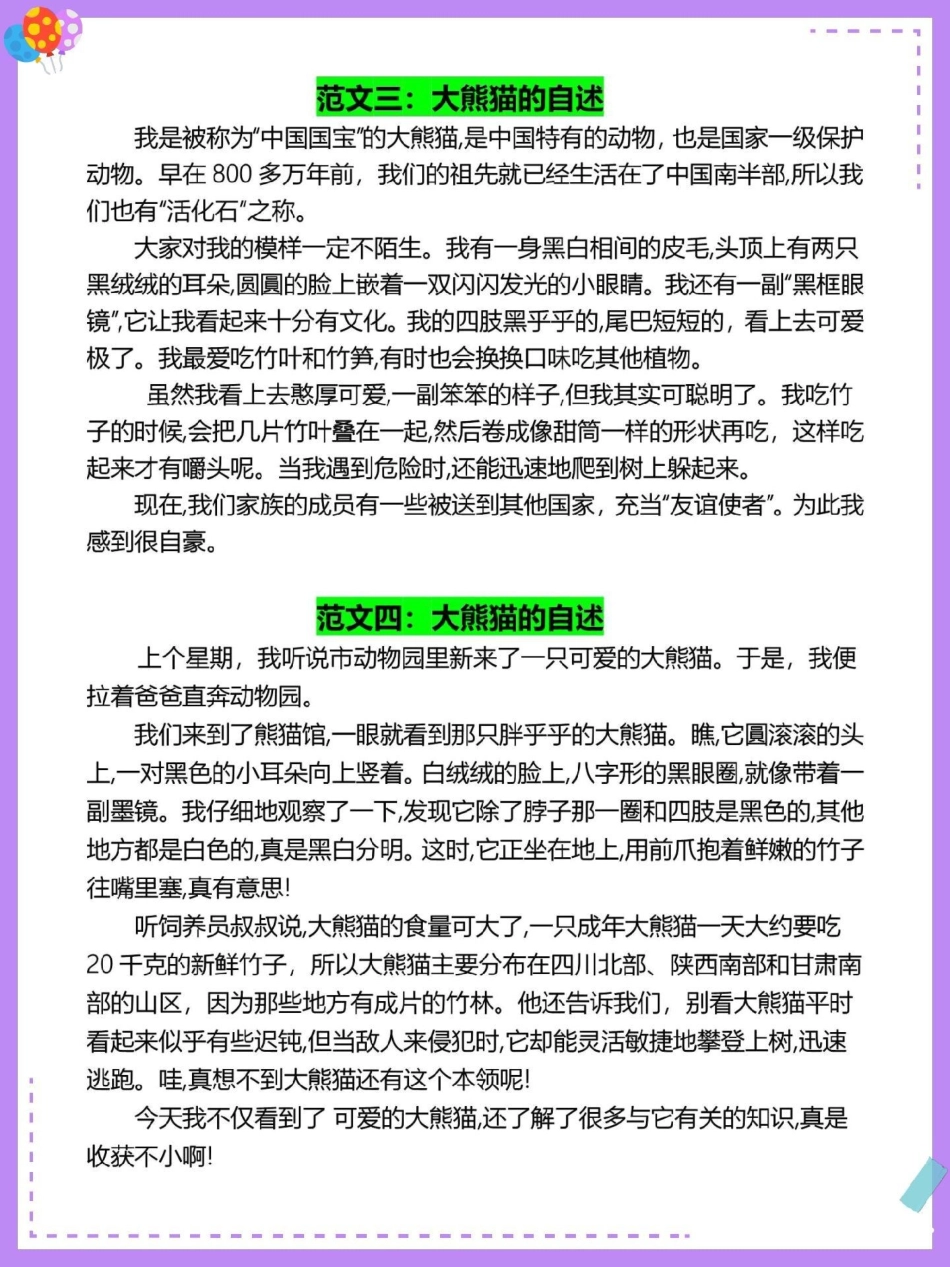 范文三：大熊猫的自述

我是被称为“中国国宝”的大熊猫,是中国特有的动物，也是国家一级保护动物。早在 800 多万年前，我们的祖先就已经生活在了中国南半部,所以我们也有“活化石”之称。

大家对我的模样一定不陌生。我有一身黑白相间的皮毛,头顶上有两只黑绒绒的耳朵,圆圆的脸上嵌着一双闪闪发光的小眼睛。我还有一副“黑框眼镜”,它让我看起来十分有文化。我的四肢黑乎乎的,尾巴短短的，看上去可爱极了。我最爱吃竹叶和竹笋,有时也会换换口味吃其他植物。

虽然我看上去憨厚可爱,一副笨笨的样子,但我其实可聪明了。我吃竹子的时候,会把几片竹叶叠在一起,然后卷成像甜筒一样的形状再吃，这样吃起来才有嚼头呢。当我遇到危险时,还能迅速地爬到树上躲起来。

现在,我们家族的成员有一些被送到其他国家，充当“友谊使者”。为此我感到很自豪。

范文四：大熊猫的自述

上个星期，我听说市动物园里新来了一只可爱的大熊猫。于是，我便拉着爸爸直奔动物园。

我们来到了熊猫馆,一眼就看到那只胖乎乎的大熊猫。瞧,它圆滚滚的头上,一对黑色的小耳朵向上竖着。白绒绒的脸上,八字形的黑眼圈,就像带着一副墨镜。我仔细地观察了一下,发现它除了脖子那一圈和四肢是黑色的,其他地方都是白色的,真是黑白分明。这时,它正坐在地上,用前爪抱着鲜嫩的竹子往嘴里塞,真有意思!

听饲养员叔叔说,大熊猫的食量可大了,一只成年大熊猫一天大约要吃 20 千克的新鲜竹子，所以大熊猫主要分布在四川北部、陕西南部和甘肃南部的山区，因为那些地方有成片的竹林。他还告诉我们，别看大熊猫平时看起来似乎有些迟钝,但当敌人来侵犯时,它却能灵活敏捷地攀登上树,迅速逃跑。哇,真想不到大熊猫还有这个本领呢!

今天我不仅看到了 可爱的大熊猫,还了解了很多与它有关的知识,真是收获不小啊!